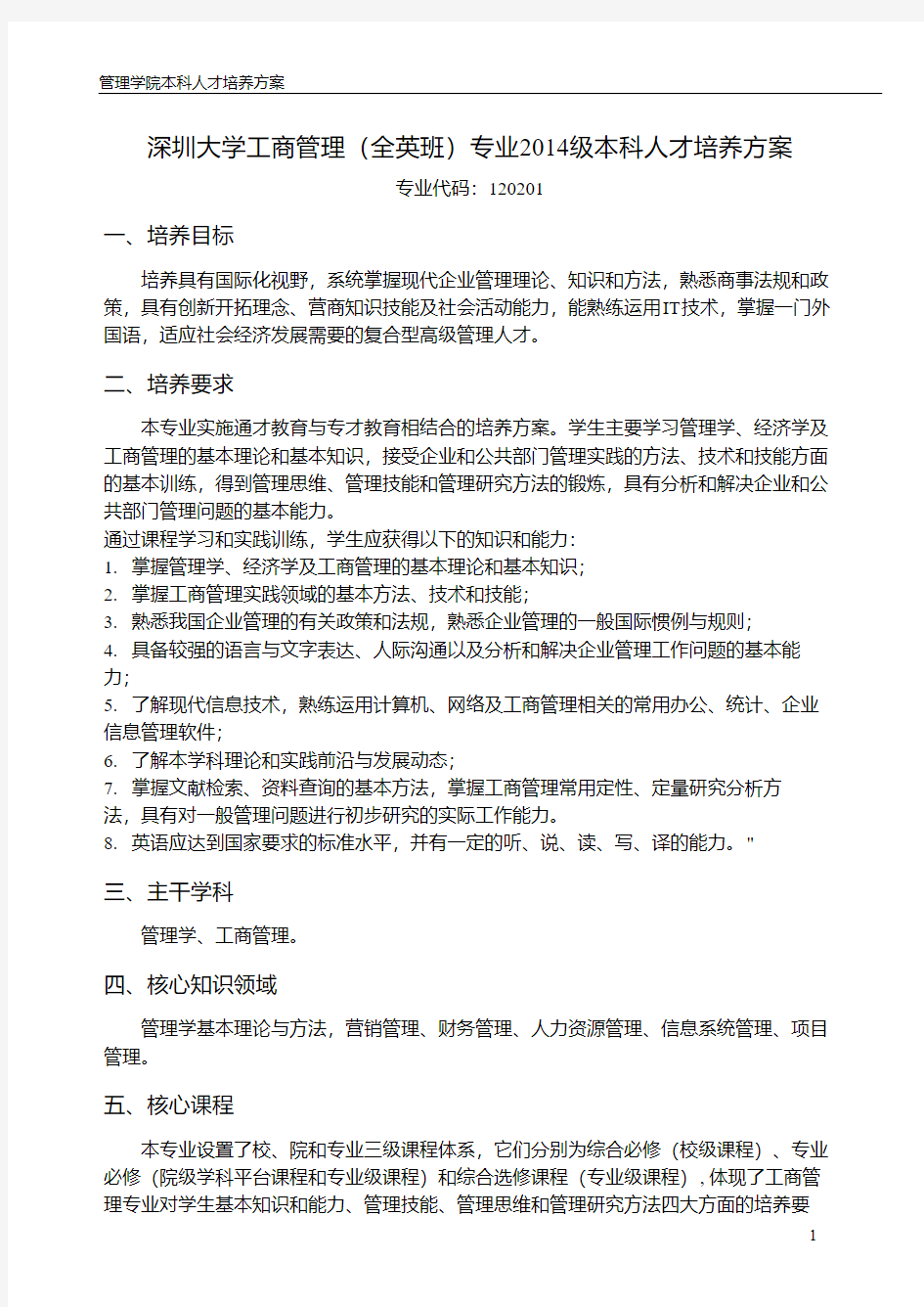 管理学院本科人才培养方案

深圳大学工商管理（全英班）专业2014级本科人才培养方案

专业代码：120201

一、培养目标

培养具有国际化视野，系统掌握现代企业管理理论、知识和方法，熟悉商事法规和政策，具有创新开拓理念、营商知识技能及社会活动能力，能熟练运用IT技术，掌握一门外国语，适应社会经济发展需要的复合型高级管理人才。

二、培养要求

本专业实施通才教育与专才教育相结合的培养方案。学生主要学习管理学、经济学及工商管理的基本理论和基本知识，接受企业和公共部门管理实践的方法、技术和技能方面的基本训练，得到管理思维、管理技能和管理研究方法的锻炼，具有分析和解决企业和公共部门管理问题的基本能力。

通过课程学习和实践训练，学生应获得以下的知识和能力：

1. 掌握管理学、经济学及工商管理的基本理论和基本知识；

2. 掌握工商管理实践领域的基本方法、技术和技能；

3. 熟悉我国企业管理的有关政策和法规，熟悉企业管理的一般国际惯例与规则；

4. 具备较强的语言与文字表达、人际沟通以及分析和解决企业管理工作问题的基本能力；

5. 了解现代信息技术，熟练运用计算机、网络及工商管理相关的常用办公、统计、企业信息管理软件；

6. 了解本学科理论和实践前沿与发展动态；

7. 掌握文献检索、资料查询的基本方法，掌握工商管理常用定性、定量研究分析方法，具有对一般管理问题进行初步研究的实际工作能力。

8. 英语应达到国家要求的标准水平，并有一定的听、说、读、写、译的能力。"

三、主干学科

管理学、工商管理。

四、核心知识领域

管理学基本理论与方法，营销管理、财务管理、人力资源管理、信息系统管理、项目管理。

五、核心课程

本专业设置了校、院和专业三级课程体系，它们分别为综合必修（校级课程）、专业必修（院级学科平台课程和专业级课程）和综合选修课程（专业级课程），体现了工商管理专业对学生基本知识和能力、管理技能、管理思维和管理研究方法四大方面的培养要

1